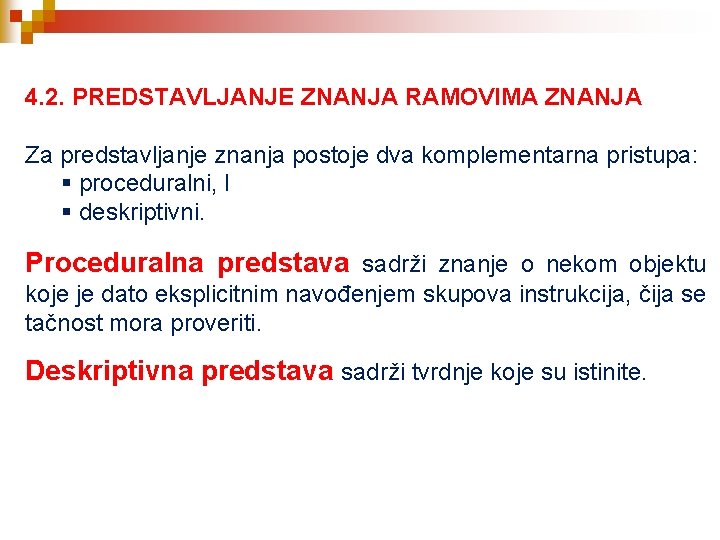 4.2. PREDSTAVLJANJE ZNANJA RAMOVIMA ZNANJA

Za predstavljanje znanja postoje dva komplementarna pristupa:
▪ proceduralni, I
▪ deskriptivni.

Proceduralna predstava sadrži znanje o nekom objektu koje je dato eksplicitnim navođenjem skupova instrukcija, čija se tačnost mora proveriti.

Deskriptivna predstava sadrži tvrdnje koje su istinite.